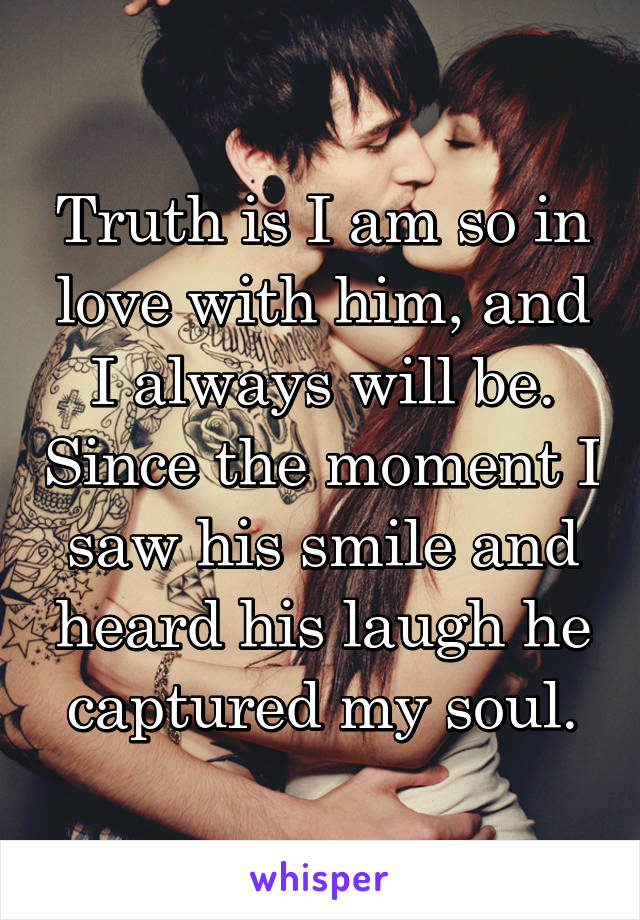 Truth is I am so in love with him, and I always will be. Since the moment I saw his smile and heard his laugh he captured my soul.

whisper